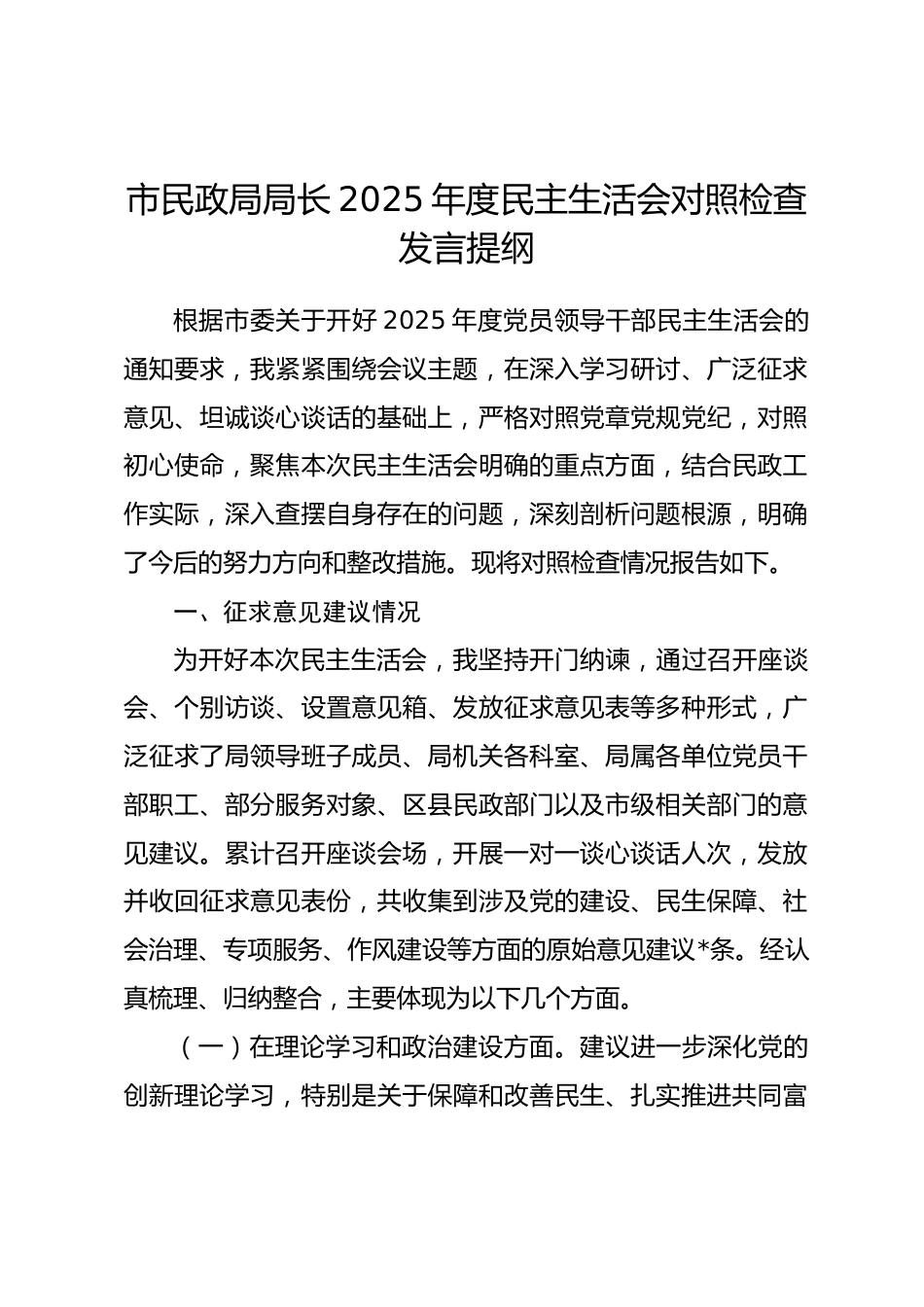 市民政局局长 2025 年度民主生活会对照检查发言提纲

根据市委关于开好 2025 年度党员领导干部民主生活会的通知要求，我紧紧围绕会议主题，在深入学习研讨、广泛征求意见、坦诚谈心谈话的基础上，严格对照党章党规党纪，对照初心使命，聚焦本次民主生活会明确的重点方面，结合民政工作实际，深入查摆自身存在的问题，深刻剖析问题根源，明确了今后的努力方向和整改措施。现将对照检查情况报告如下。

一、征求意见建议情况

为开好本次民主生活会，我坚持开门纳谏，通过召开座谈会、个别访谈、设置意见箱、发放征求意见表等多种形式，广泛征求了局领导班子成员、局机关各科室、局属各单位党员干部职工、部分服务对象、区县民政部门以及市级相关部门的意见建议。累计召开座谈会场，开展一对一谈心谈话人次，发放并收回征求意见表份，共收集到涉及党的建设、民生保障、社会治理、专项服务、作风建设等方面的原始意见建议*条。经认真梳理、归纳整合，主要体现为以下几个方面。

（一）在理论学习和政治建设方面。建议进一步深化党的创新理论学习，特别是关于保障和改善民生、扎实推进共同富